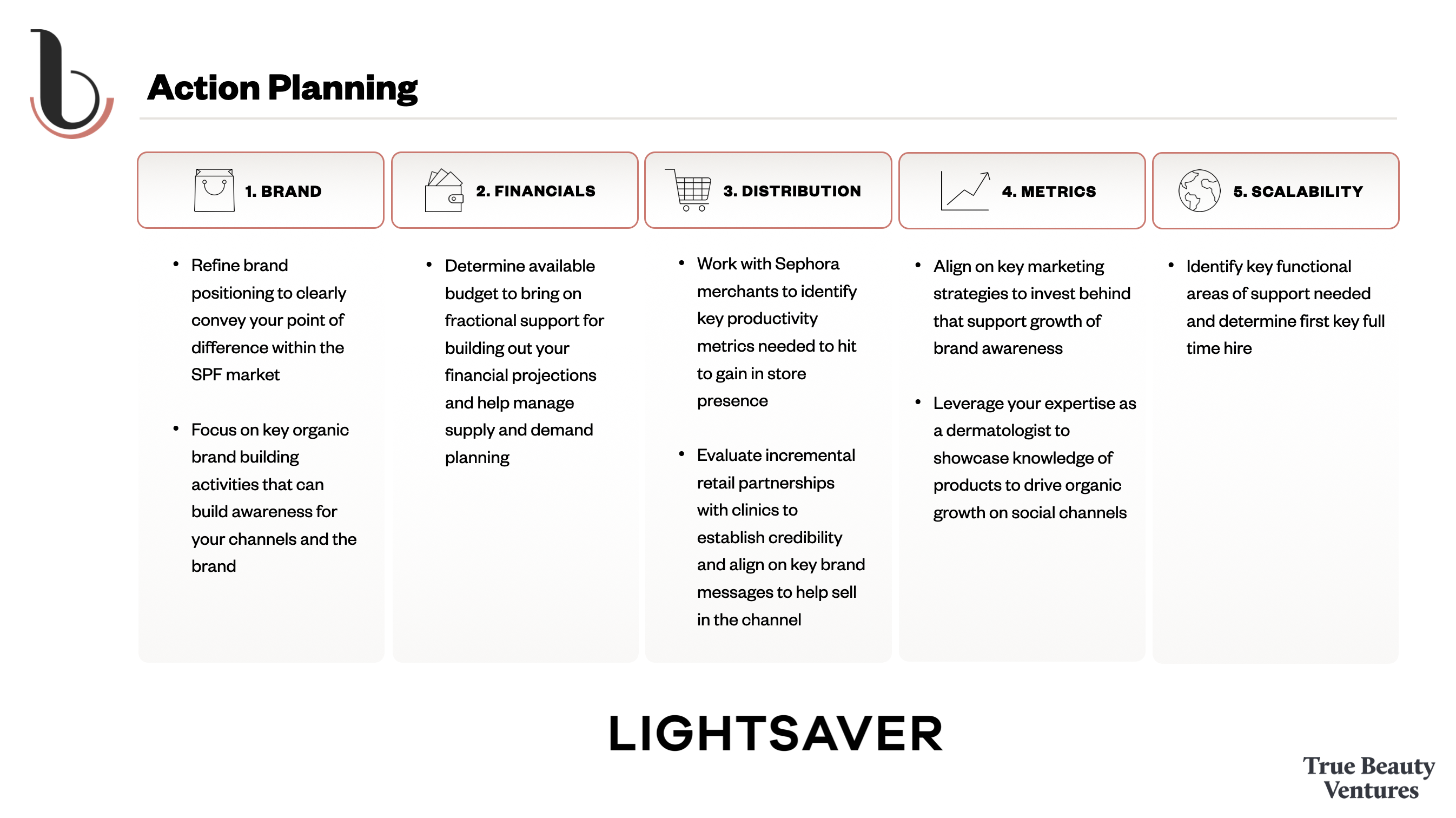 Action Planning

1. BRAND

• Refine brand positioning to clearly convey your point of difference within the SPF market

• Focus on key organic brand building activities that can build awareness for your channels and the brand

2. FINANCIALS

• Determine available budget to bring on fractional support for building out your financial projections and help manage supply and demand planning

3. DISTRIBUTION

• Work with Sephora merchants to identify key productivity metrics needed to hit to gain in store presence

• Evaluate incremental retail partnerships with clinics to establish credibility and align on key brand messages to help sell in the channel

4. METRICS

• Align on key marketing strategies to invest behind that support growth of brand awareness

• Leverage your expertise as a dermatologist to showcase knowledge of products to drive organic growth on social channels

5. SCALABILITY

• Identify key functional areas of support needed and determine first key full time hire

LIGHTSAVER

True Beauty
Ventures